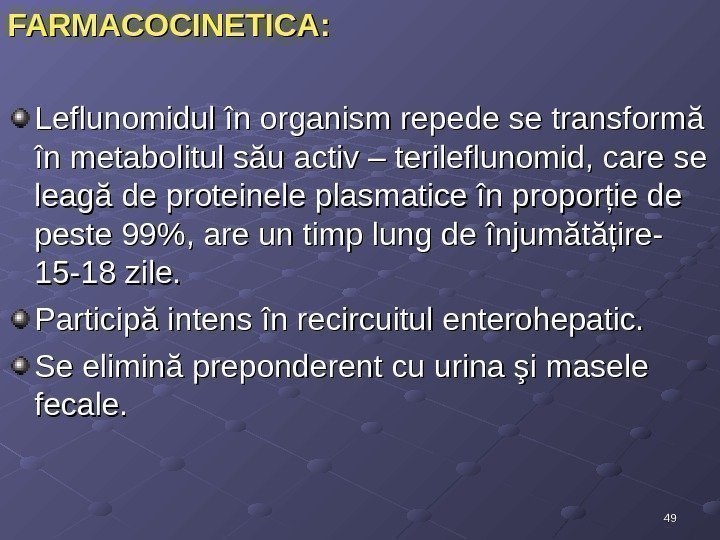 FARMACOCINETICA:

Leflunomidul în organism repede se transformă în metabolitul său activ – terileflunomid, care se leagă de proteinele plasmatice în proporție de peste 99%, are un timp lung de înjumătățire- 15-18 zile.

Participă intens în recircuitul enterohepatic.

Se elimină preponderent cu urina şi masele fecale.

49